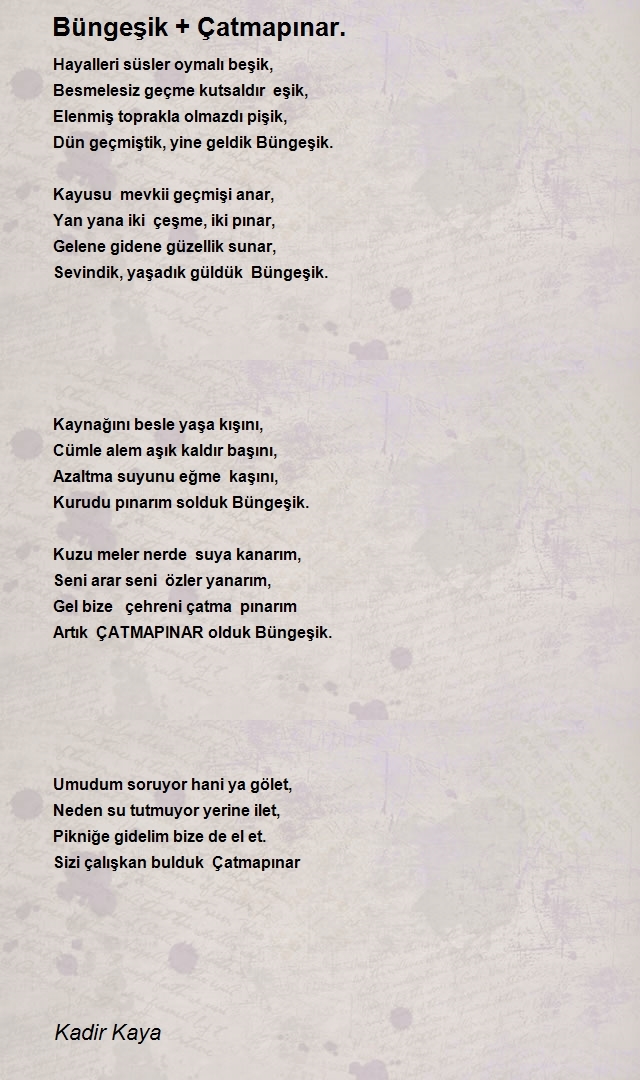 Büngeşik + Çatmapınar.

Hayalleri süsler oymalı beşik,
Besmelesiz geçme kutsaldır eşik,
Elenmiş toprakla olmazdı pişik,
Dün geçmiştik, yine geldik Büngeşik.

Kayusu mevkii geçmişi anar,
Yan yana iki çeşme, iki pınar,
Gelene gidene güzellik sunar,
Sevindik, yaşadık güldük Büngeşik.

Kaynağını besle yaşa kışını,
Cümle alem aşık kaldır başını,
Azaltma suyunu eğme kaşını,
Kurudu pınarım solduk Büngeşik.

Kuzu meler nerde suya kanarım,
Seni arar seni özler yanarım,
Gel bize çehreni çatma pınarım
Artık ÇATMAPINAR olduk Büngeşik.

Umudum soruyor hani ya gölet,
Neden su tutmuyor yerine ilet,
Pikniğe gidelim bize de el et.
Sizi çalışkan bulduk Çatmapınar

Kadir Kaya